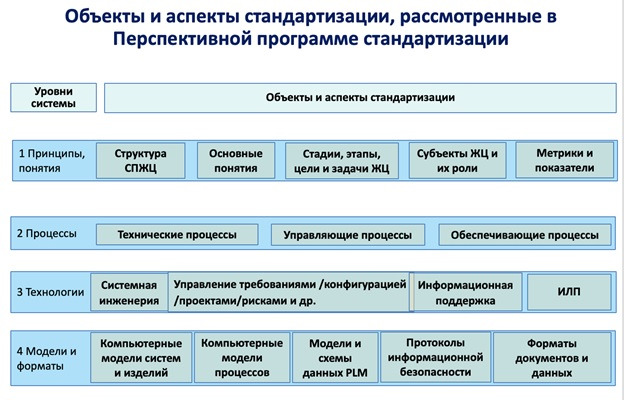 Объекты и аспекты стандартизации, рассмотренные в Перспективной программе стандартизации

Уровни системы

Объекты и аспекты стандартизации

1 Принципы, понятия

Структура СПЖЦ

Основные понятия

Стадии, этапы, цели и задачи ЖЦ

Субъекты ЖЦ и их роли

Метрики и показатели

2 Процессы

Технические процессы

Управляющие процессы

Обеспечивающие процессы

3 Технологии

Системная инженерия

Управление требованиями /конфигурацией /проектами/рисками и др.

Информационная поддержка

ИЛП

4 Модели и форматы

Компьютерные модели систем и изделий

Компьютерные модели процессов

Модели и схемы данных PLM

Протоколы информационной безопасности

Форматы документов и данных